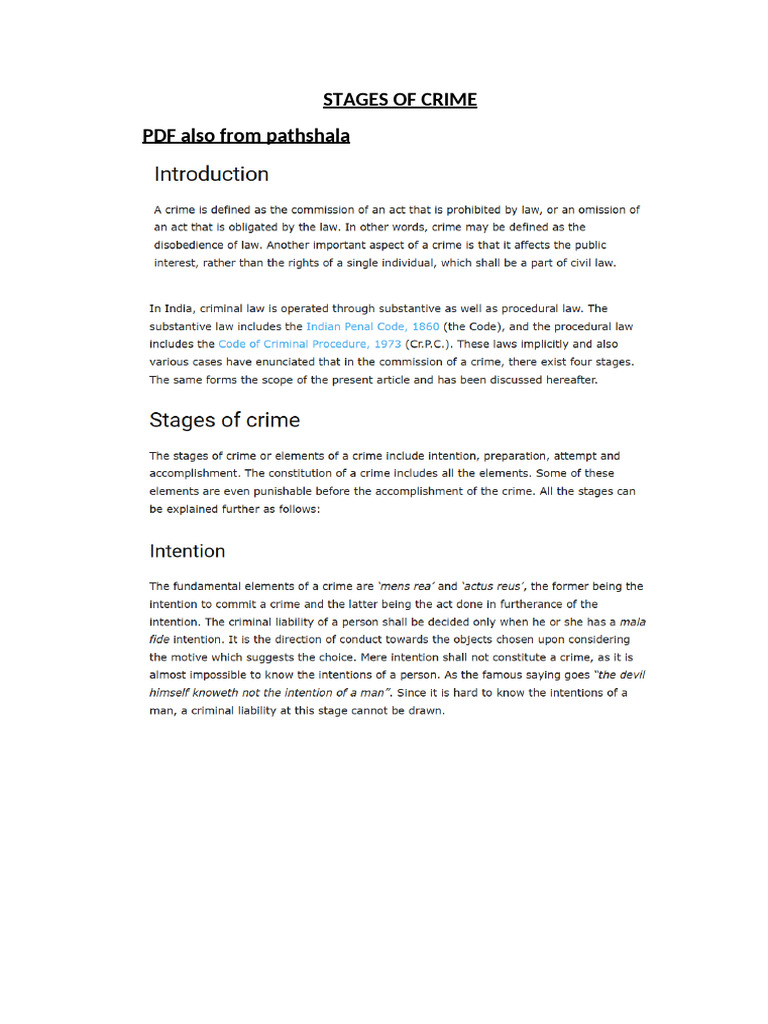 STAGES OF CRIME

PDF also from pathshala

Introduction

A crime is defined as the commission of an act that is prohibited by law, or an omission of an act that is obligated by the law. In other words, crime may be defined as the disobedience of law. Another important aspect of a crime is that it affects the public interest, rather than the rights of a single individual, which shall be a part of civil law.

In India, criminal law is operated through substantive as well as procedural law. The substantive law includes the Indian Penal Code, 1860 (the Code), and the procedural law includes the Code of Criminal Procedure, 1973 (Cr.P.C.). These laws implicitly and also various cases have enunciated that in the commission of a crime, there exist four stages. The same forms the scope of the present article and has been discussed hereafter.

Stages of crime

The stages of crime or elements of a crime include intention, preparation, attempt and accomplishment. The constitution of a crime includes all the elements. Some of these elements are even punishable before the accomplishment of the crime. All the stages can be explained further as follows:

Intention

The fundamental elements of a crime are 'mens rea' and 'actus reus', the former being the intention to commit a crime and the latter being the act done in furtherance of the intention. The criminal liability of a person shall be decided only when he or she has a mala fide intention. It is the direction of conduct towards the objects chosen upon considering the motive which suggests the choice. Mere intention shall not constitute a crime, as it is almost impossible to know the intentions of a person. As the famous saying goes "the devil himself knoweth not the intention of a man". Since it is hard to know the intentions of a man, a criminal liability at this stage cannot be drawn.